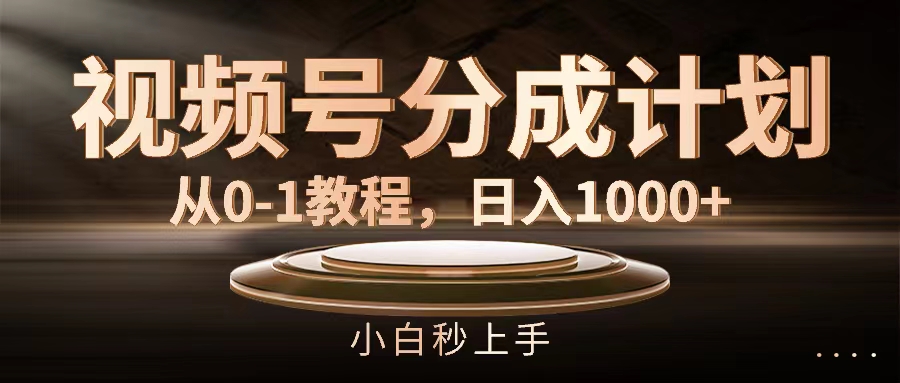 视频号分成计划

从0-1教程，日入1000+

小白秒上手

....